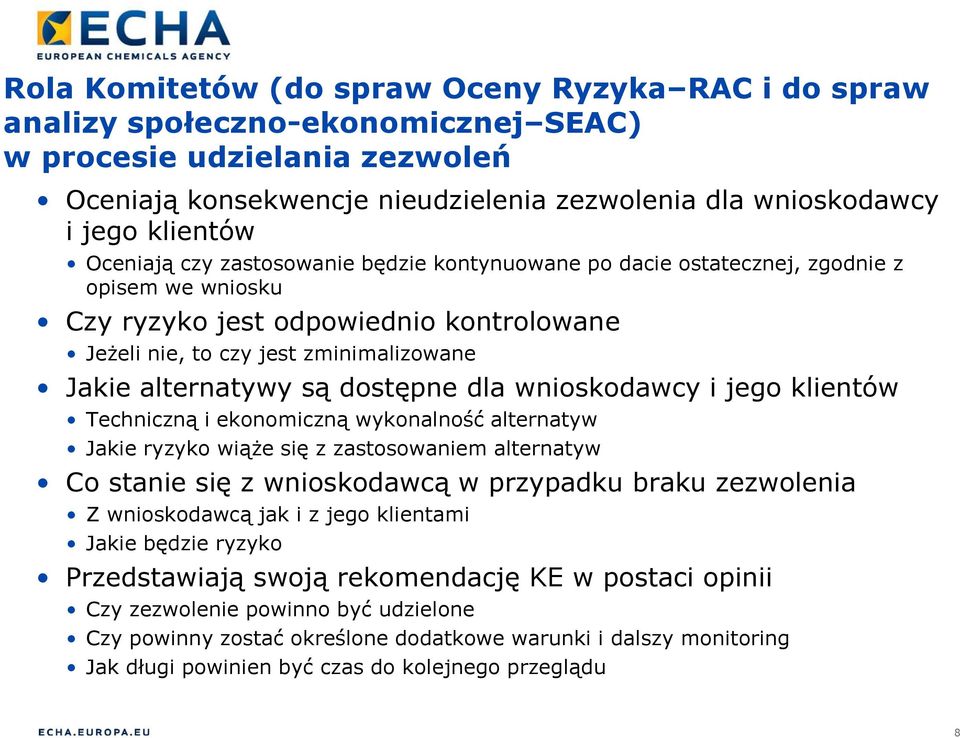 ECHA
EUROPEAN CHEMICALS AGENCY

Rola Komitetów (do spraw Oceny Ryzyka–RAC i do spraw analizy społeczno-ekonomicznej–SEAC) w procesie udzielania zezwoleń

• Oceniają konsekwencje nieudzielenia zezwolenia dla wnioskodawcy i jego klientów
  • Oceniają czy zastosowanie będzie kontynuowane po dacie ostatecznej, zgodnie z opisem we wniosku
• Czy ryzyko jest odpowiednio kontrolowane
  • Jeżeli nie, to czy jest zminimalizowane
• Jakie alternatywy są dostępne dla wnioskodawcy i jego klientów
  • Techniczną i ekonomiczną wykonalność alternatyw
  • Jakie ryzyko wiąże się z zastosowaniem alternatyw
• Co stanie się z wnioskodawcą w przypadku braku zezwolenia
  • Z wnioskodawcą jak i z jego klientami
  • Jakie będzie ryzyko
• Przedstawiają swoją rekomendację KE w postaci opinii
  • Czy zezwolenie powinno być udzielone
  • Czy powinny zostać określone dodatkowe warunki i dalszy monitoring
  • Jak długi powinien być czas do kolejnego przeglądu

ECHA.EUROPA.EU

8